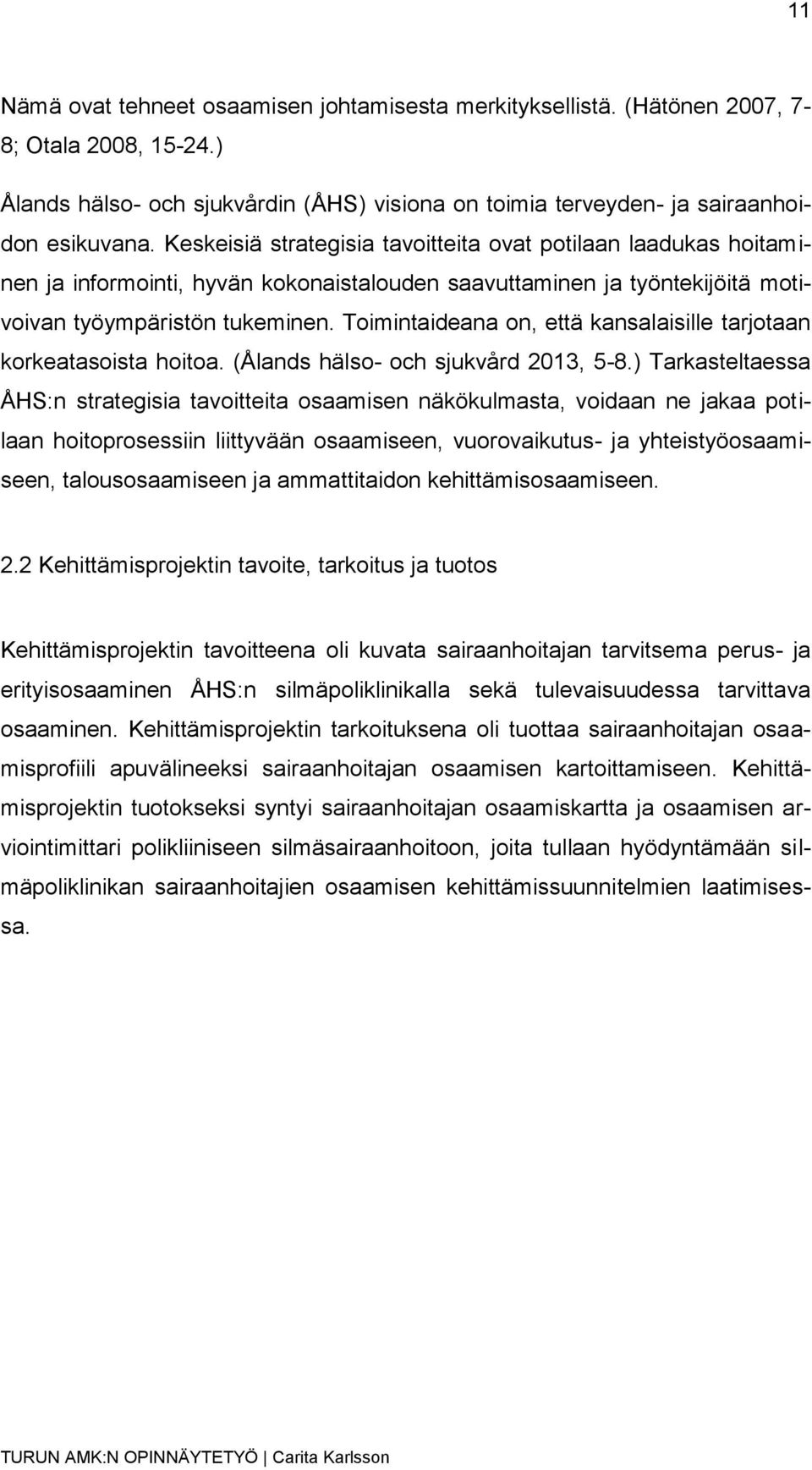 11

Nämä ovat tehneet osaamisen johtamisesta merkityksellistä. (Hätönen 2007, 7-8; Otala 2008, 15-24.)

Ålands hälso- och sjukvårdin (ÅHS) visiona on toimia terveyden- ja sairaanhoidon esikuvana. Keskeisiä strategisia tavoitteita ovat potilaan laadukas hoitaminen ja informointi, hyvän kokonaistalouden saavuttaminen ja työntekijöitä motivoivan työympäristön tukeminen. Toimintaideana on, että kansalaisille tarjotaan korkeatasoista hoitoa. (Ålands hälso- och sjukvård 2013, 5-8.) Tarkasteltaessa ÅHS:n strategisia tavoitteita osaamisen näkökulmasta, voidaan ne jakaa potilaan hoitoprosessiin liittyvään osaamiseen, vuorovaikutus- ja yhteistyöosaamiseen, talousosaamiseen ja ammattitaidon kehittämisosaamiseen.

2.2 Kehittämisprojektin tavoite, tarkoitus ja tuotos

Kehittämisprojektin tavoitteena oli kuvata sairaanhoitajan tarvitsema perus- ja erityisosaaminen ÅHS:n silmäpoliklinikalla sekä tulevaisuudessa tarvittava osaaminen. Kehittämisprojektin tarkoituksena oli tuottaa sairaanhoitajan osaamisprofiili apuvälineeksi sairaanhoitajan osaamisen kartoittamiseen. Kehittämisprojektin tuotokseksi syntyi sairaanhoitajan osaamiskartta ja osaamisen arviointimittari polikliiniseen silmäsairaanhoitoon, joita tullaan hyödyntämään silmäpoliklinikan sairaanhoitajien osaamisen kehittämissuunnitelmien laatimisessa.

TURUN AMK:N OPINNÄYTETYÖ | Carita Karlsson